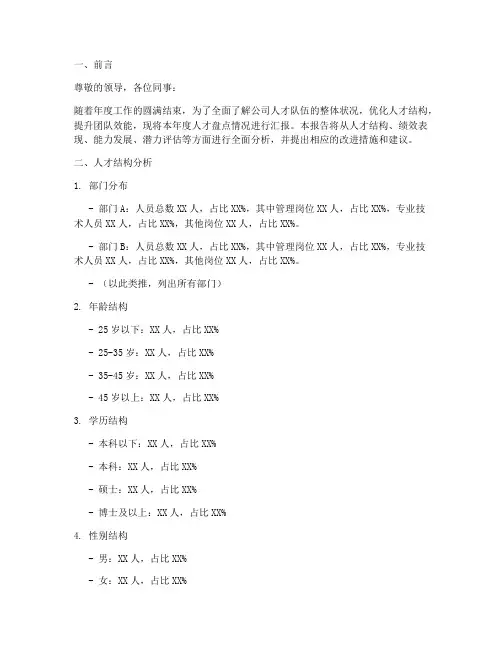 一、前言

尊敬的领导，各位同事：

随着年度工作的圆满结束，为了全面了解公司人才队伍的整体状况，优化人才结构，提升团队效能，现将本年度人才盘点情况进行汇报。本报告将从人才结构、绩效表现、能力发展、潜力评估等方面进行全面分析，并提出相应的改进措施和建议。

二、人才结构分析

1. 部门分布

- 部门A：人员总数XX人，占比XX%，其中管理岗位XX人，占比XX%，专业技术人员XX人，占比XX%，其他岗位XX人，占比XX%。

- 部门B：人员总数XX人，占比XX%，其中管理岗位XX人，占比XX%，专业技术人员XX人，占比XX%，其他岗位XX人，占比XX%。

- （以此类推，列出所有部门）

2. 年龄结构

- 25岁以下：XX人，占比XX%

- 25-35岁：XX人，占比XX%

- 35-45岁：XX人，占比XX%

- 45岁以上：XX人，占比XX%

3. 学历结构

- 本科以下：XX人，占比XX%

- 本科：XX人，占比XX%

- 硕士：XX人，占比XX%

- 博士及以上：XX人，占比XX%

4. 性别结构

- 男：XX人，占比XX%

- 女：XX人，占比XX%